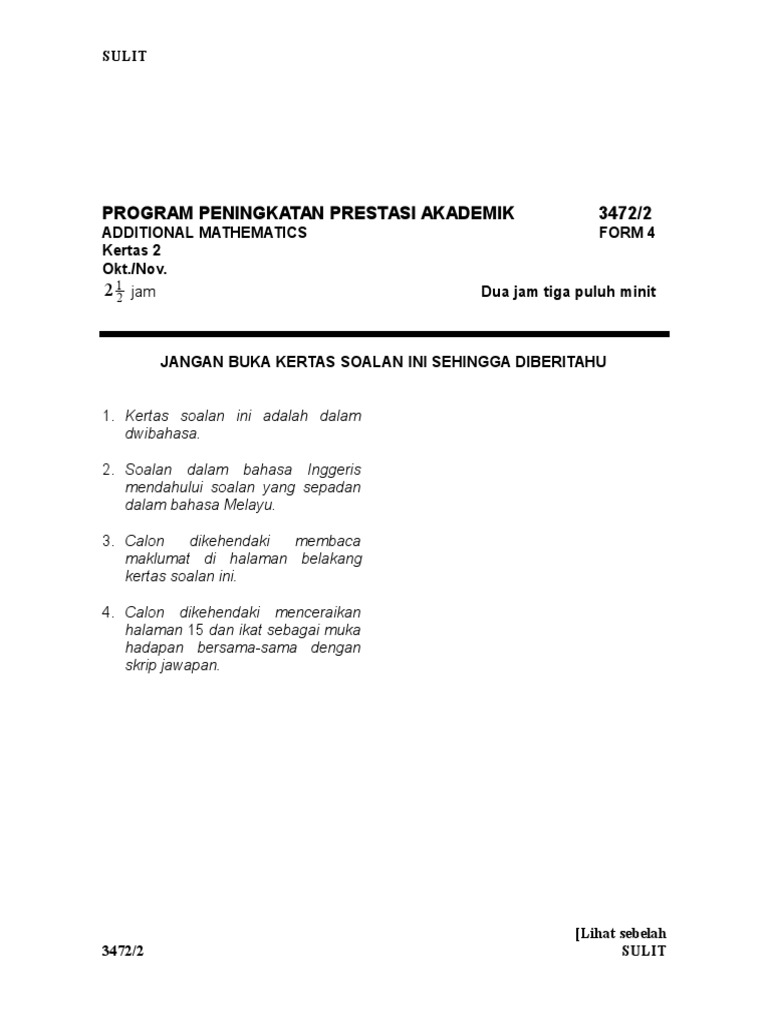 SULIT

PROGRAM PENINGKATAN PRESTASI AKADEMIK 3472/2
ADDITIONAL MATHEMATICS FORM 4
Kertas 2
Okt./Nov.
$2\frac{1}{2}$ jam Dua jam tiga puluh minit

JANGAN BUKA KERTAS SOALAN INI SEHINGGA DIBERITAHU

1. Kertas soalan ini adalah dalam dwibahasa.

2. Soalan dalam bahasa Inggeris mendahului soalan yang sepadan dalam bahasa Melayu.

3. Calon dikehendaki membaca maklumat di halaman belakang kertas soalan ini.

4. Calon dikehendaki menceraikan halaman 15 dan ikat sebagai muka hadapan bersama-sama dengan skrip jawapan.

[Lihat sebelah
3472/2 SULIT